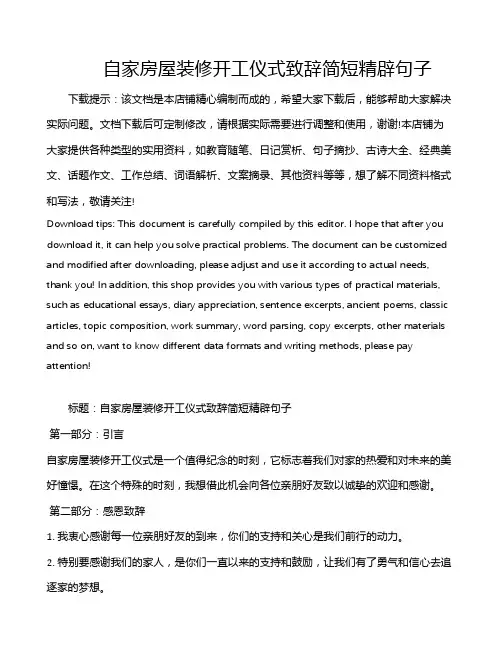 自家房屋装修开工仪式致辞简短精辟句子

下载提示：该文档是本店铺精心编制而成的，希望大家下载后，能够帮助大家解决实际问题。文档下载后可定制修改，请根据实际需要进行调整和使用，谢谢!本店铺为大家提供各种类型的实用资料，如教育随笔、日记赏析、句子摘抄、古诗大全、经典美文、话题作文、工作总结、词语解析、文案摘录、其他资料等等，想了解不同资料格式和写法，敬请关注!

Download tips: This document is carefully compiled by this editor. I hope that after you download it, it can help you solve practical problems. The document can be customized and modified after downloading, please adjust and use it according to actual needs, thank you! In addition, this shop provides you with various types of practical materials, such as educational essays, diary appreciation, sentence excerpts, ancient poems, classic articles, topic composition, work summary, word parsing, copy excerpts, other materials and so on, want to know different data formats and writing methods, please pay attention!

标题：自家房屋装修开工仪式致辞简短精辟句子

第一部分：引言

自家房屋装修开工仪式是一个值得纪念的时刻，它标志着我们对家的热爱和对未来的美好憧憬。在这个特殊的时刻，我想借此机会向各位亲朋好友致以诚挚的欢迎和感谢。

第二部分：感恩致辞

1. 我衷心感谢每一位亲朋好友的到来，你们的支持和关心是我们前行的动力。

2. 特别要感谢我们的家人，是你们一直以来的支持和鼓励，让我们有了勇气和信心去追逐家的梦想。